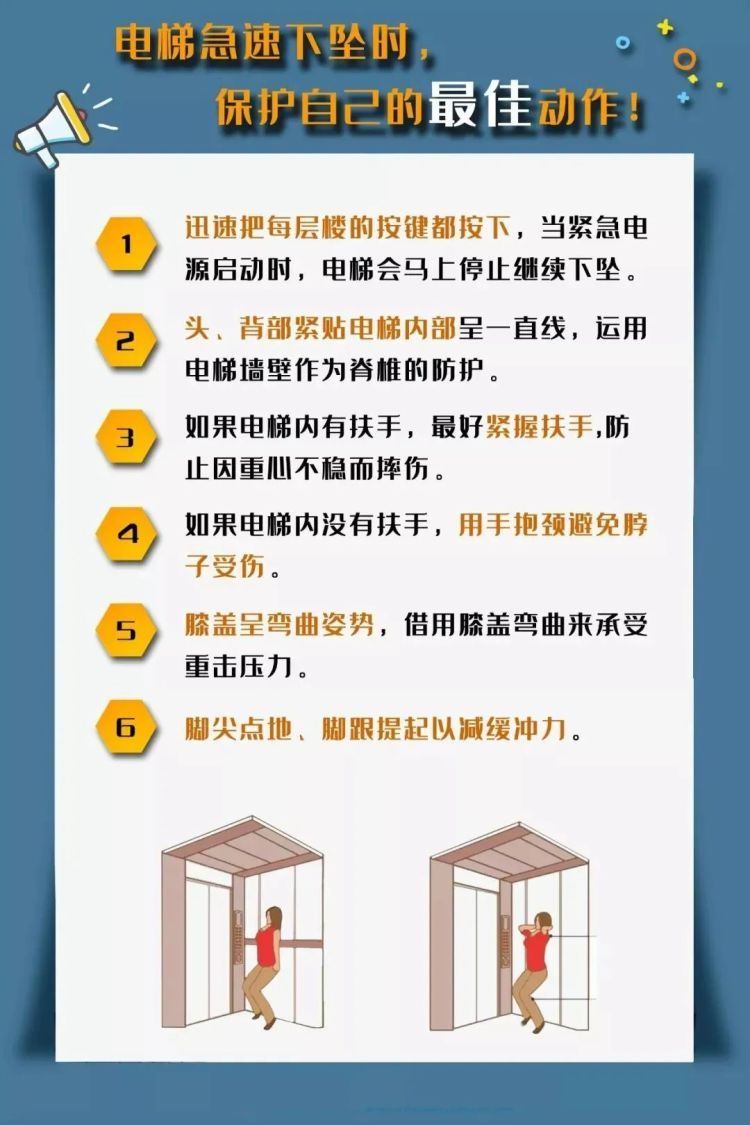 电梯急速下坠时，
保护自己的最佳动作！

1 迅速把每层楼的按键都按下，当紧急电源启动时，电梯会马上停止继续下坠。

2 头、背部紧贴电梯内部呈一直线，运用电梯墙壁作为脊椎的防护。

3 如果电梯内有扶手，最好紧握扶手,防止因重心不稳而摔伤。

4 如果电梯内没有扶手，用手抱颈避免脖子受伤。

5 膝盖呈弯曲姿势，借用膝盖弯曲来承受重击压力。

6 脚尖点地、脚跟提起以减缓冲力。